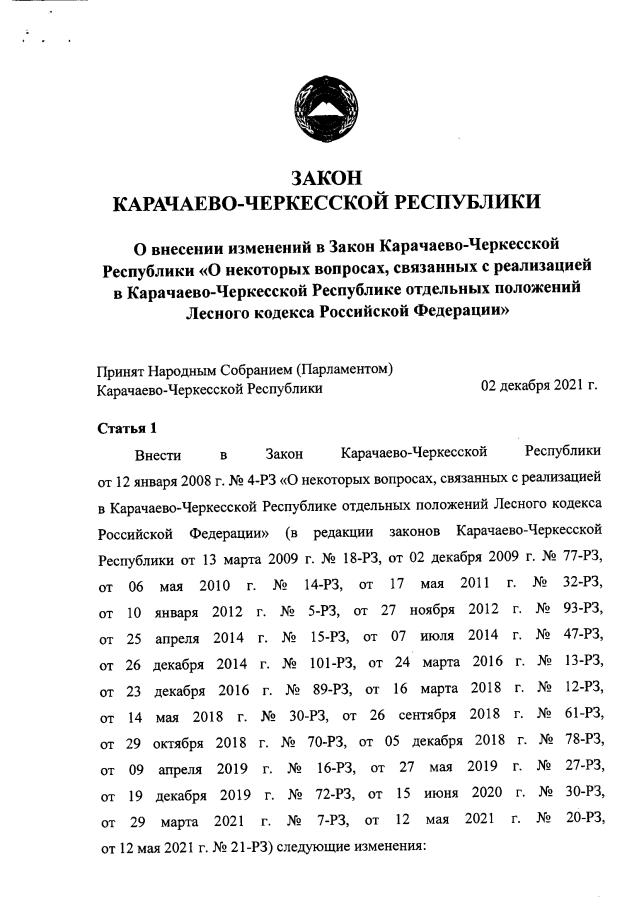 ЗАКОН
КАРАЧАЕВО-ЧЕРКЕССКОЙ РЕСПУБЛИКИ

О внесении изменений в Закон Карачаево-Черкесской Республики «О некоторых вопросах, связанных с реализацией в Карачаево-Черкесской Республике отдельных положений Лесного кодекса Российской Федерации»

Принят Народным Собранием (Парламентом) Карачаево-Черкесской Республики 02 декабря 2021 г.

Статья 1

Внести в Закон Карачаево-Черкесской Республики от 12 января 2008 г. № 4-РЗ «О некоторых вопросах, связанных с реализацией в Карачаево-Черкесской Республике отдельных положений Лесного кодекса Российской Федерации» (в редакции законов Карачаево-Черкесской Республики от 13 марта 2009 г. № 18-РЗ, от 02 декабря 2009 г. № 77-РЗ, от 06 мая 2010 г. № 14-РЗ, от 17 мая 2011 г. № 32-РЗ, от 10 января 2012 г. № 5-РЗ, от 27 ноября 2012 г. № 93-РЗ, от 25 апреля 2014 г. № 15-РЗ, от 07 июля 2014 г. № 47-РЗ, от 26 декабря 2014 г. № 101-РЗ, от 24 марта 2016 г. № 13-РЗ, от 23 декабря 2016 г. № 89-РЗ, от 16 марта 2018 г. № 12-РЗ, от 14 мая 2018 г. № 30-РЗ, от 26 сентября 2018 г. № 61-РЗ, от 29 октября 2018 г. № 70-РЗ, от 05 декабря 2018 г. № 78-РЗ, от 09 апреля 2019 г. № 16-РЗ, от 27 мая 2019 г. № 27-РЗ, от 19 декабря 2019 г. № 72-РЗ, от 15 июня 2020 г. № 30-РЗ, от 29 марта 2021 г. № 7-РЗ, от 12 мая 2021 г. № 20-РЗ, от 12 мая 2021 г. № 21-РЗ) следующие изменения: